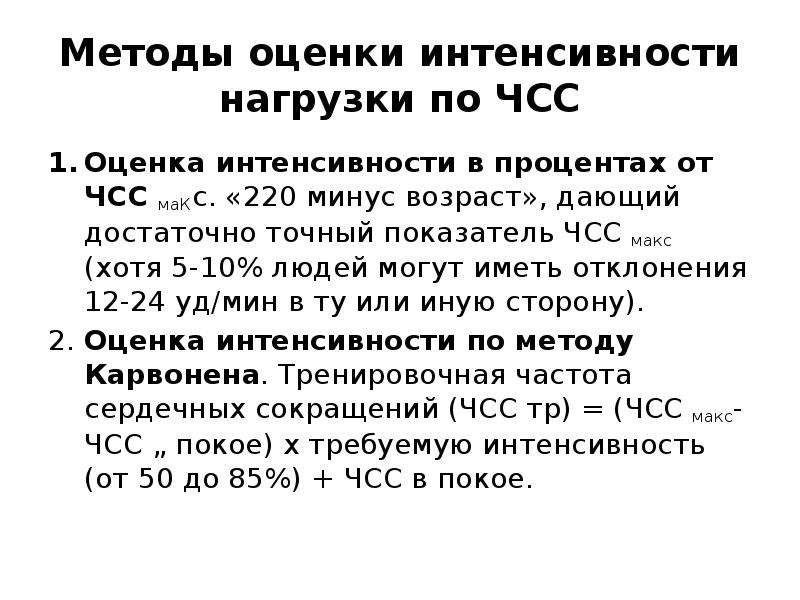 Методы оценки интенсивности нагрузки по ЧСС

1. Оценка интенсивности в процентах от ЧСС $_{маК}$с. «220 минус возраст», дающий достаточно точный показатель ЧСС $_{макс}$ (хотя 5-10% людей могут иметь отклонения 12-24 уд/мин в ту или иную сторону).

2. Оценка интенсивности по методу Карвонена. Тренировочная частота сердечных сокращений (ЧСС тр) = (ЧСС $_{макс}$- ЧСС „ покое) х требуемую интенсивность (от 50 до 85%) + ЧСС в покое.